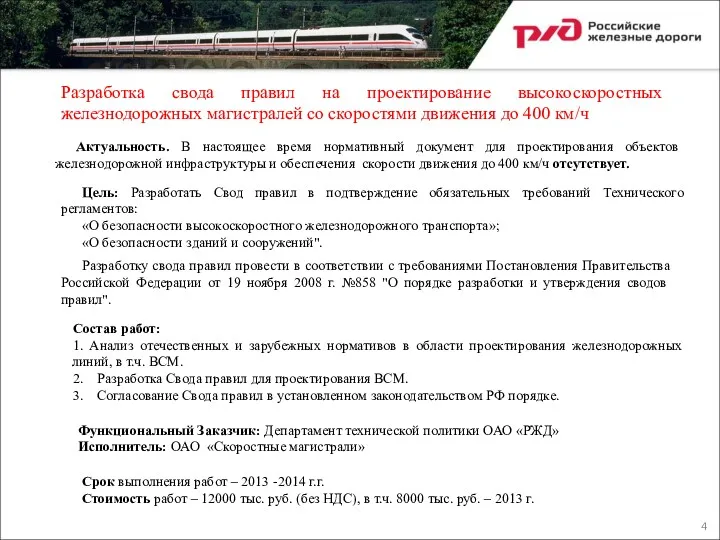 РЖД Российские железные дороги

Разработка свода правил на проектирование высокоскоростных железнодорожных магистралей со скоростями движения до 400 км/ч

Актуальность. В настоящее время нормативный документ для проектирования объектов железнодорожной инфраструктуры и обеспечения скорости движения до 400 км/ч отсутствует.

Цель: Разработать Свод правил в подтверждение обязательных требований Технического регламентов:
«О безопасности высокоскоростного железнодорожного транспорта»;
«О безопасности зданий и сооружений".

Разработку свода правил провести в соответствии с требованиями Постановления Правительства Российской Федерации от 19 ноября 2008 г. №858 "О порядке разработки и утверждения сводов правил".

Состав работ:
1. Анализ отечественных и зарубежных нормативов в области проектирования железнодорожных линий, в т.ч. ВСМ.
2. Разработка Свода правил для проектирования ВСМ.
3. Согласование Свода правил в установленном законодательством РФ порядке.

Функциональный Заказчик: Департамент технической политики ОАО «РЖД»
Исполнитель: ОАО «Скоростные магистрали»

Срок выполнения работ – 2013 -2014 г.г.
Стоимость работ – 12000 тыс. руб. (без НДС), в т.ч. 8000 тыс. руб. – 2013 г.

4